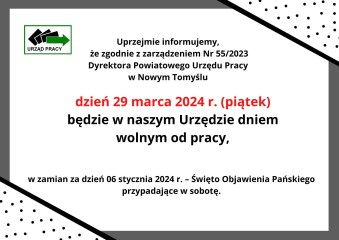 URZĄD PRACY

Uprzejmie informujemy, że zgodnie z zarządzeniem Nr 55/2023 Dyrektora Powiatowego Urzędu Pracy w Nowym Tomyślu

dzień 29 marca 2024 r. (piątek) będzie w naszym Urzędzie dniem wolnym od pracy,

w zamian za dzień 06 stycznia 2024 r. – Święto Objawienia Pańskiego przypadające w sobotę.